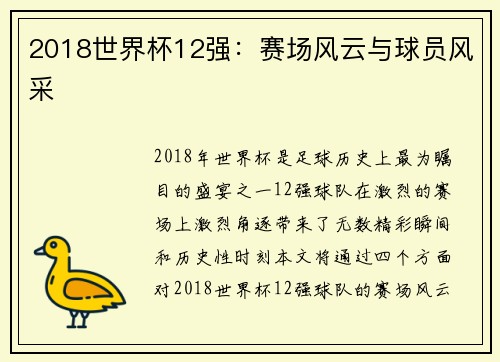 2018世界杯12强：赛场风云与球员风采

2018年世界杯是足球历史上最为瞩目的盛宴之一12强球队在激烈的赛场上激烈角逐带来了无数精彩瞬间和历史性时刻本文将通过四个方面对2018世界杯12强球队的赛场风云